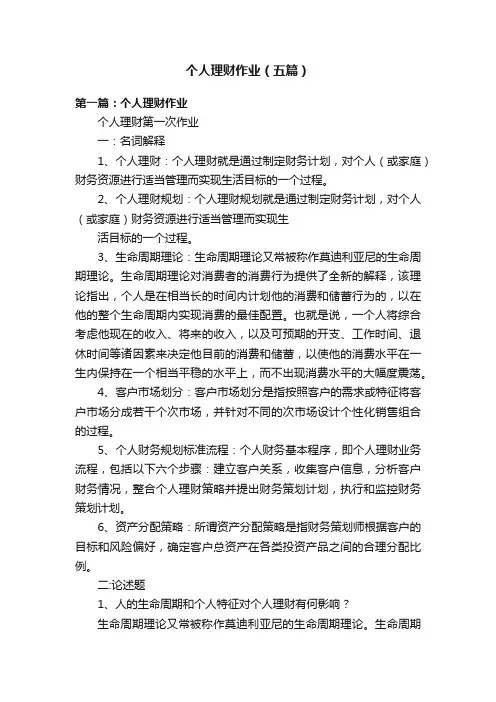 个人理财作业（五篇）

第一篇：个人理财作业

个人理财第一次作业

一：名词解释

1、个人理财：个人理财就是通过制定财务计划，对个人（或家庭）财务资源进行适当管理而实现生活目标的一个过程。

2、个人理财规划：个人理财规划就是通过制定财务计划，对个人（或家庭）财务资源进行适当管理而实现生

活目标的一个过程。

3、生命周期理论：生命周期理论又常被称作莫迪利亚尼的生命周期理论。生命周期理论对消费者的消费行为提供了全新的解释，该理论指出，个人是在相当长的时间内计划他的消费和储蓄行为的，以在他的整个生命周期内实现消费的最佳配置。也就是说，一个人将综合考虑他现在的收入、将来的收入，以及可预期的开支、工作时间、退休时间等诸因素来决定他目前的消费和储蓄，以使他的消费水平在一生内保持在一个相当平稳的水平上，而不出现消费水平的大幅度震荡。

4、客户市场划分：客户市场划分是指按照客户的需求或特征将客户市场分成若干个次市场，并针对不同的次市场设计个性化销售组合的过程。

5、个人财务规划标准流程：个人财务基本程序，即个人理财业务流程，包括以下六个步骤：建立客户关系，收集客户信息，分析客户财务情况，整合个人理财策略并提出财务策划计划，执行和监控财务策划计划。

6、资产分配策略：所谓资产分配策略是指财务策划师根据客户的目标和风险偏好，确定客户总资产在各类投资产品之间的合理分配比例。

二:论述题

1、人的生命周期和个人特征对个人理财有何影响？

生命周期理论又常被称作莫迪利亚尼的生命周期理论。生命周期